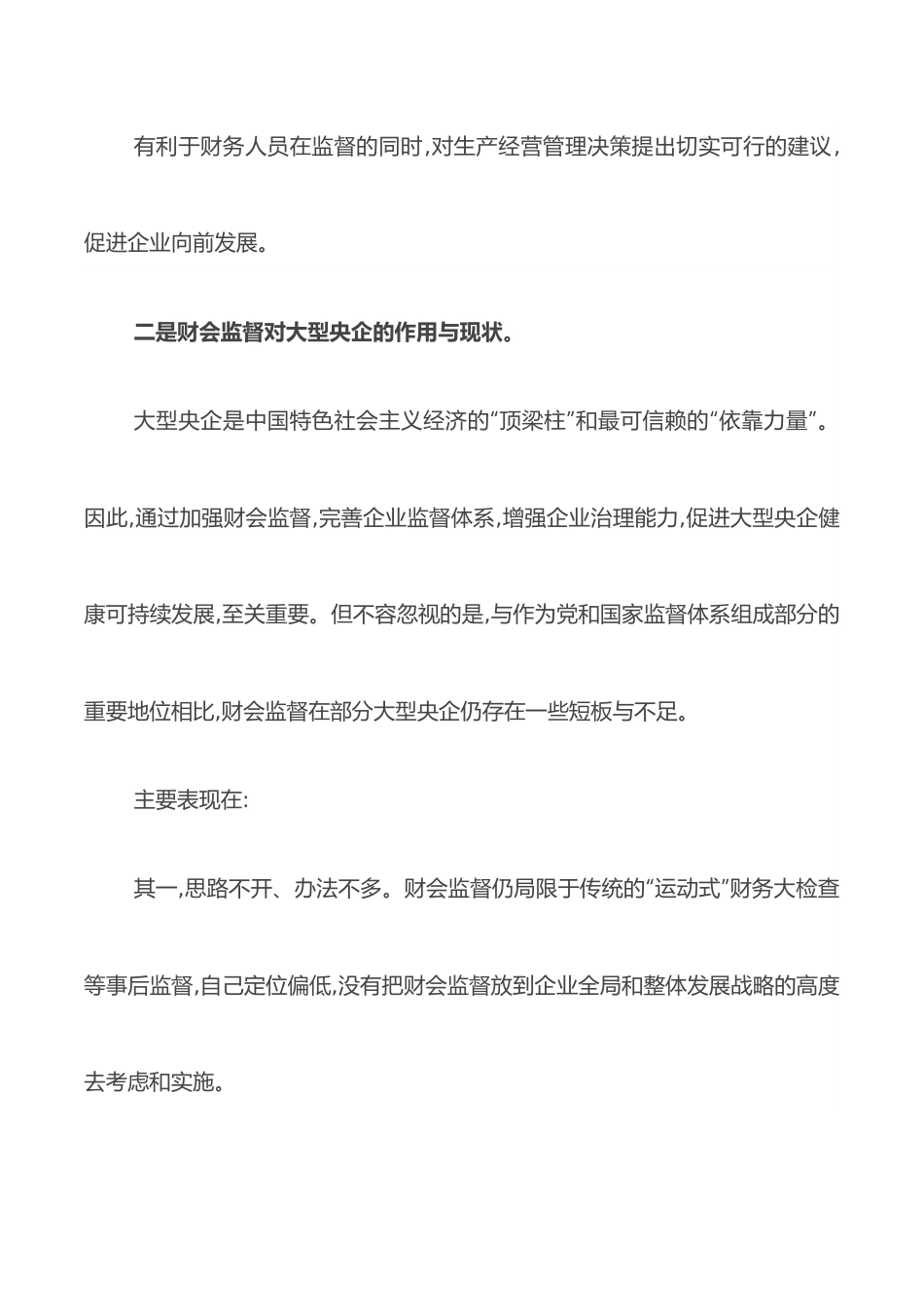 有利于财务人员在监督的同时,对生产经营管理决策提出切实可行的建议,促进企业向前发展。

二是财会监督对大型央企的作用与现状。

大型央企是中国特色社会主义经济的“顶梁柱”和最可信赖的“依靠力量”。因此,通过加强财会监督,完善企业监督体系,增强企业治理能力,促进大型央企健康可持续发展,至关重要。但不容忽视的是,与作为党和国家监督体系组成部分的重要地位相比,财会监督在部分大型央企仍存在一些短板与不足。

主要表现在:

其一,思路不开、办法不多。财会监督仍局限于传统的“运动式”财务大检查等事后监督,自己定位偏低,没有把财会监督放到企业全局和整体发展战略的高度去考虑和实施。